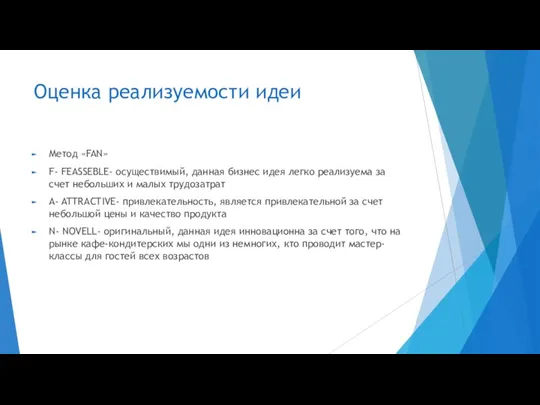 Оценка реализуемости идеи

Метод «FAN»

F- FEASSEBLE- осуществимый, данная бизнес идея легко реализуема за счет небольших и малых трудозатрат

A- ATTRACTIVE- привлекательность, является привлекательной за счет небольшой цены и качество продукта

N- NOVELL- оригинальный, данная идея инновационна за счет того, что на рынке кафе-кондитерских мы одни из немногих, кто проводит мастер-классы для гостей всех возрастов